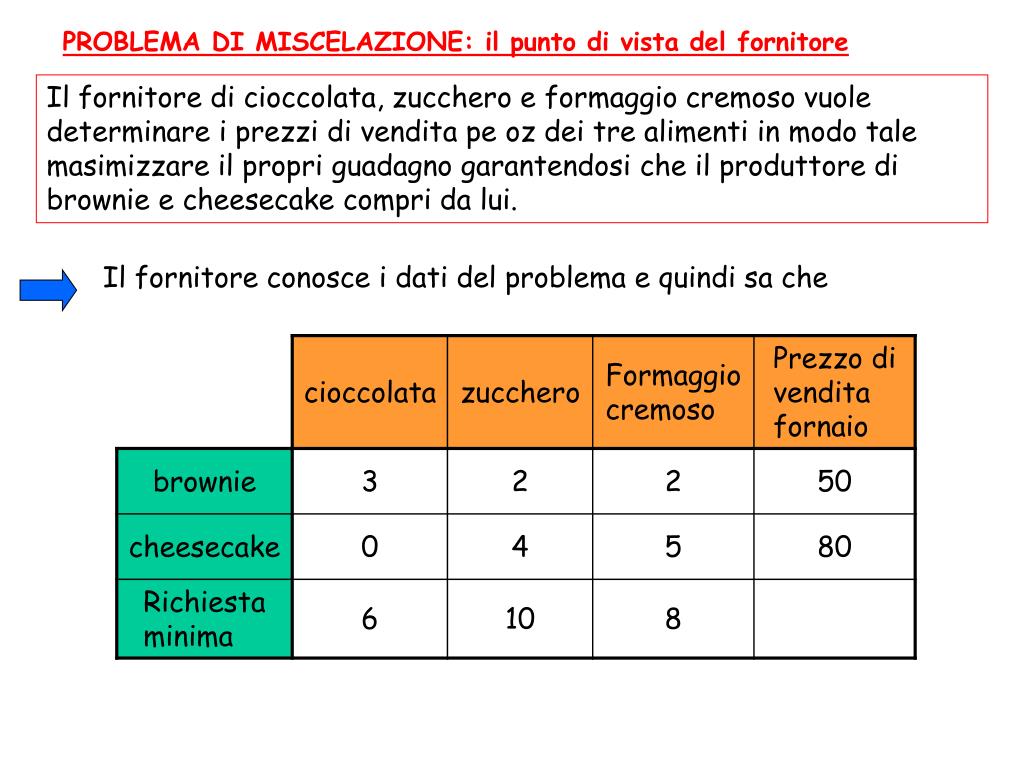 PROBLEMA DI MISCELAZIONE: il punto di vista del fornitore

Il fornitore di cioccolata, zucchero e formaggio cremoso vuole determinare i prezzi di vendita pe oz dei tre alimenti in modo tale masimizzare il propri guadagno garantendosi che il produttore di brownie e cheesecake compri da lui.

Il fornitore conosce i dati del problema e quindi sa che

| | cioccolata | zucchero | Formaggio cremoso | Prezzo di vendita fornaio |
|---|---|---|---|---|
| brownie | 3 | 2 | 2 | 50 |
| cheesecake | 0 | 4 | 5 | 80 |
| Richiesta minima | 6 | 10 | 8 | |